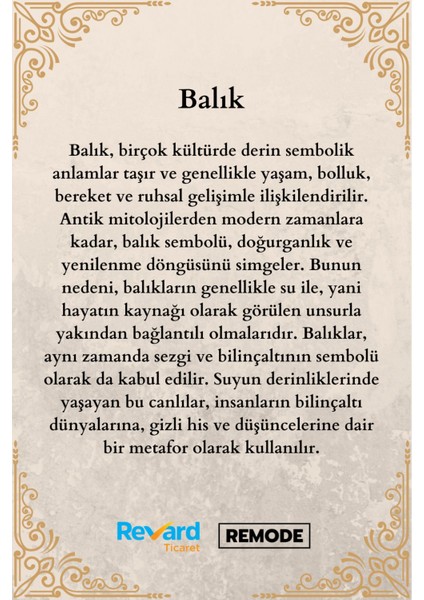 Balık

Balık, birçok kültürde derin sembolik anlamlar taşır ve genellikle yaşam, bolluk, bereket ve ruhsal gelişimle ilişkilendirilir. Antik mitolojilerden modern zamanlara kadar, balık sembolü, doğurganlık ve yenilenme döngüsünü simgeler. Bunun nedeni, balıkların genellikle su ile, yani hayatın kaynağı olarak görülen unsurla yakından bağlantılı olmalarıdır. Balıklar, aynı zamanda sezgi ve bilinçaltının sembolü olarak da kabul edilir. Suyun derinliklerinde yaşayan bu canlılar, insanların bilinçaltı dünyalarına, gizli his ve düşüncelerine dair bir metafor olarak kullanılır.

Revard Ticaret

REMODE